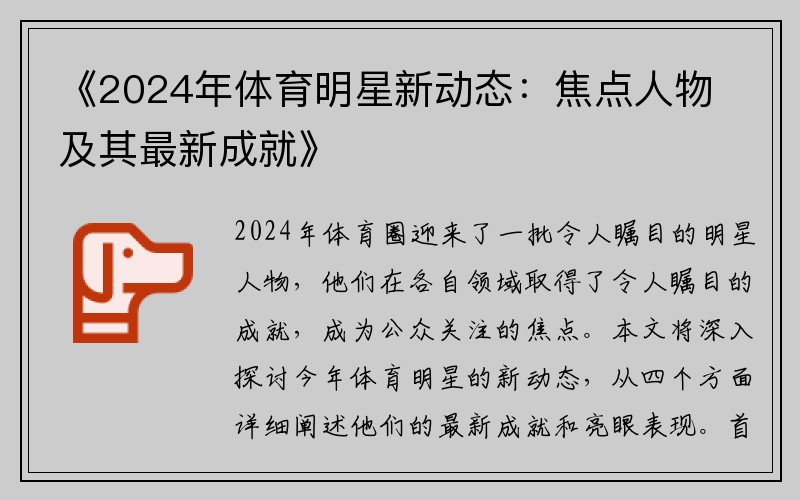 《2024年体育明星新动态：焦点人物及其最新成就》

2024年体育圈迎来了一批令人瞩目的明星人物，他们在各自领域取得了令人瞩目的成就，成为公众关注的焦点。本文将深入探讨今年体育明星的新动态，从四个方面详细阐述他们的最新成就和亮眼表现。首